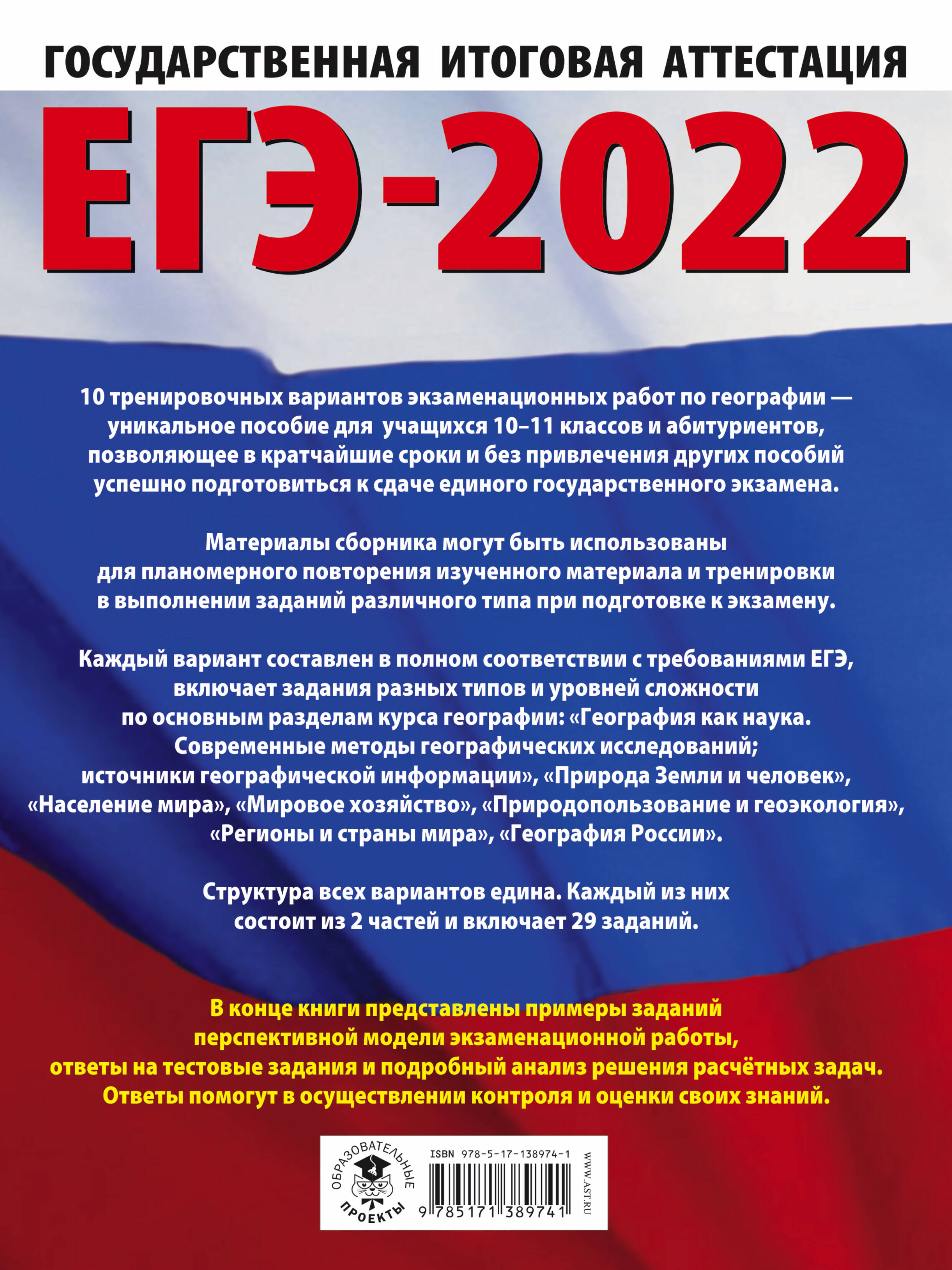 ГОСУДАРСТВЕННАЯ ИТОГОВАЯ АТТЕСТАЦИЯ

ЕГЭ-2022

10 тренировочных вариантов экзаменационных работ по географии — уникальное пособие для учащихся 10–11 классов и абитуриентов, позволяющее в кратчайшие сроки и без привлечения других пособий успешно подготовиться к сдаче единого государственного экзамена.

Материалы сборника могут быть использованы для планомерного повторения изученного материала и тренировки в выполнении заданий различного типа при подготовке к экзамену.

Каждый вариант составлен в полном соответствии с требованиями ЕГЭ, включает задания разных типов и уровней сложности по основным разделам курса географии: «География как наука. Современные методы географических исследований; источники географической информации», «Природа Земли и человек», «Население мира», «Мировое хозяйство», «Природопользование и геоэкология», «Регионы и страны мира», «География России».

Структура всех вариантов едина. Каждый из них состоит из 2 частей и включает 29 заданий.

В конце книги представлены примеры заданий перспективной модели экзаменационной работы, ответы на тестовые задания и подробный анализ решения расчётных задач. Ответы помогут в осуществлении контроля и оценки своих знаний.

ОБРАЗОВАТЕЛЬНЫЕ ПРОЕКТЫ

ISBN 978-5-17-138974-1

9 785171 389741

WWW.AST.RU